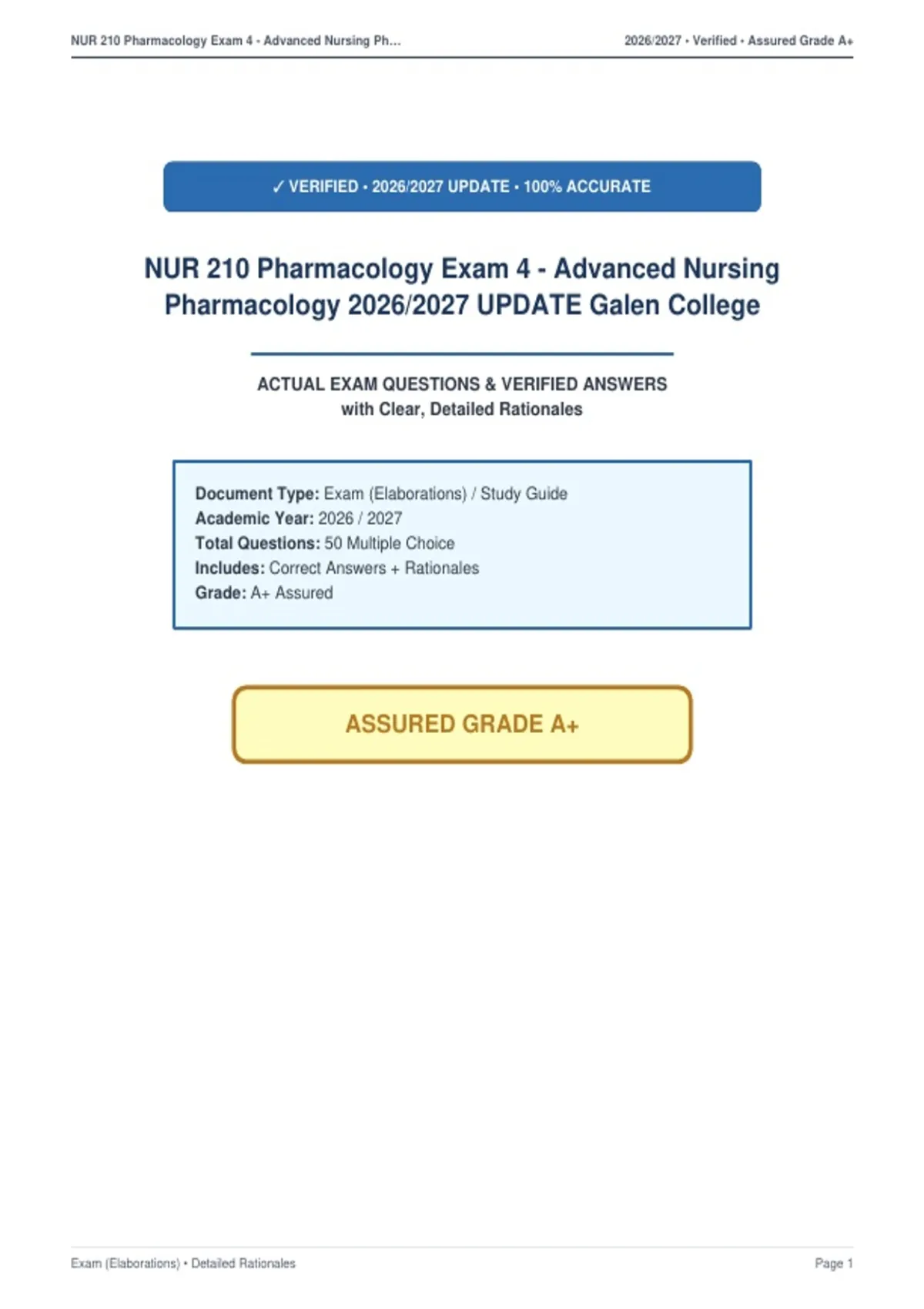 NUR 210 Pharmacology Exam 4 - Advanced Nursing Ph...

2026/2027 • Verified • Assured Grade A+

✓ VERIFIED • 2026/2027 UPDATE • 100% ACCURATE

NUR 210 Pharmacology Exam 4 - Advanced Nursing Pharmacology 2026/2027 UPDATE Galen College

ACTUAL EXAM QUESTIONS & VERIFIED ANSWERS
with Clear, Detailed Rationales

Document Type: Exam (Elaborations) / Study Guide
Academic Year: 2026 / 2027
Total Questions: 50 Multiple Choice
Includes: Correct Answers + Rationales
Grade: A+ Assured

ASSURED GRADE A+

Exam (Elaborations) • Detailed Rationales

Page 1